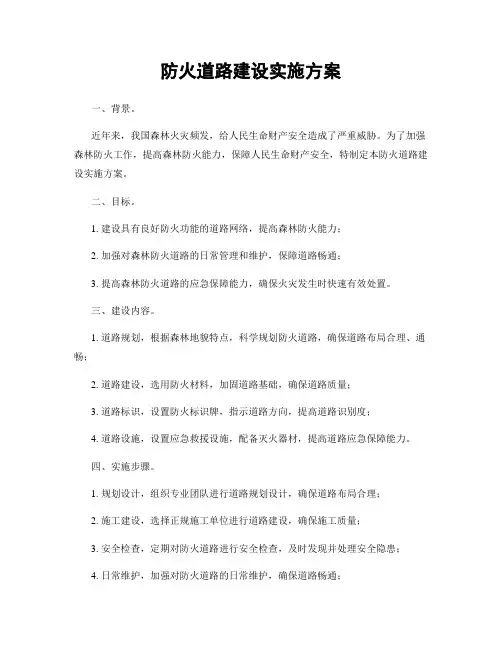 防火道路建设实施方案

一、背景。

近年来，我国森林火灾频发，给人民生命财产安全造成了严重威胁。为了加强森林防火工作，提高森林防火能力，保障人民生命财产安全，特制定本防火道路建设实施方案。

二、目标。

1. 建设具有良好防火功能的道路网络，提高森林防火能力；

2. 加强对森林防火道路的日常管理和维护，保障道路畅通；

3. 提高森林防火道路的应急保障能力，确保火灾发生时快速有效处置。

三、建设内容。

1. 道路规划，根据森林地貌特点，科学规划防火道路，确保道路布局合理、通畅；

2. 道路建设，选用防火材料，加固道路基础，确保道路质量；

3. 道路标识，设置防火标识牌，指示道路方向，提高道路识别度；

4. 道路设施，设置应急救援设施，配备灭火器材，提高道路应急保障能力。

四、实施步骤。

1. 规划设计，组织专业团队进行道路规划设计，确保道路布局合理；

2. 施工建设，选择正规施工单位进行道路建设，确保施工质量；

3. 安全检查，定期对防火道路进行安全检查，及时发现并处理安全隐患；

4. 日常维护，加强对防火道路的日常维护，确保道路畅通；